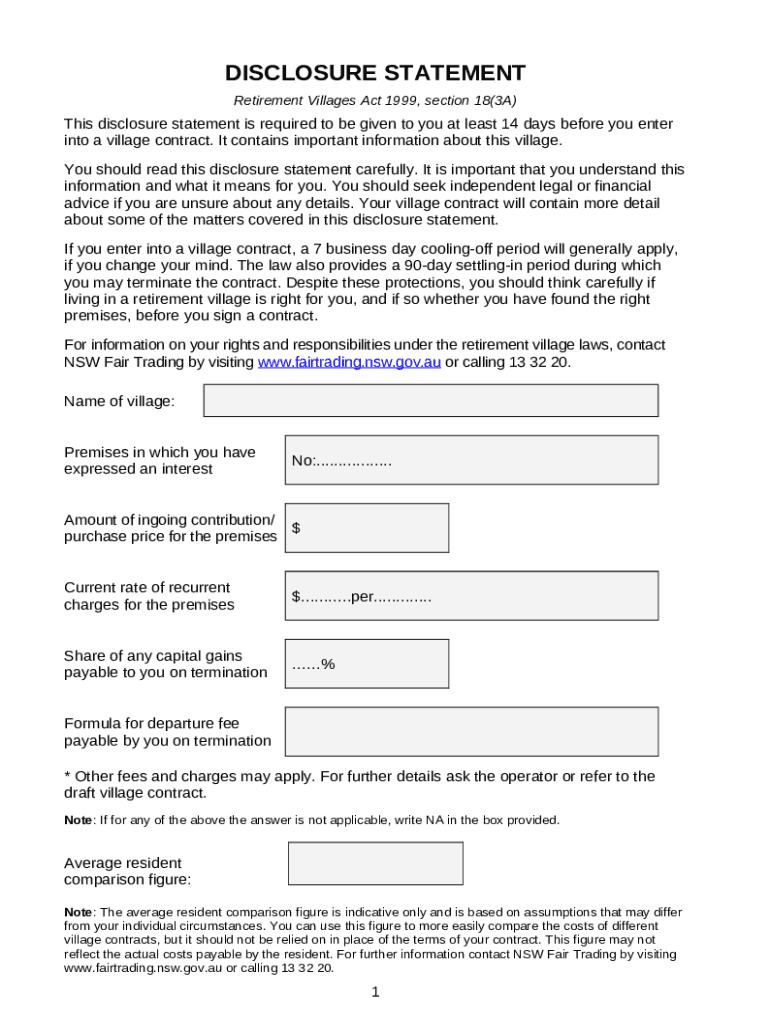 DISCLOSURE STATEMENT

Retirement Villages Act 1999, section 18(3A)

This disclosure statement is required to be given to you at least 14 days before you enter into a village contract. It contains important information about this village.

You should read this disclosure statement carefully. It is important that you understand this information and what it means for you. You should seek independent legal or financial advice if you are unsure about any details. Your village contract will contain more detail about some of the matters covered in this disclosure statement.

If you enter into a village contract, a 7 business day cooling-off period will generally apply, if you change your mind. The law also provides a 90-day settling-in period during which you may terminate the contract. Despite these protections, you should think carefully if living in a retirement village is right for you, and if so whether you have found the right premises, before you sign a contract.

For information on your rights and responsibilities under the retirement village laws, contact NSW Fair Trading by visiting www.fairtrading.nsw.gov.au or calling 13 32 20.

Name of village:

Premises in which you have expressed an interest

No:.................

Amount of ingoing contribution/ purchase price for the premises

$

Current rate of recurrent charges for the premises

$...........per.............

Share of any capital gains payable to you on termination

......%

Formula for departure fee payable by you on termination

* Other fees and charges may apply. For further details ask the operator or refer to the draft village contract.

Note: If for any of the above the answer is not applicable, write NA in the box provided.

Average resident comparison figure:

Note: The average resident comparison figure is indicative only and is based on assumptions that may differ from your individual circumstances. You can use this figure to more easily compare the costs of different village contracts, but it should not be relied on in place of the terms of your contract. This figure may not reflect the actual costs payable by the resident. For further information contact NSW Fair Trading by visiting www.fairtrading.nsw.gov.au or calling 13 32 20.

1